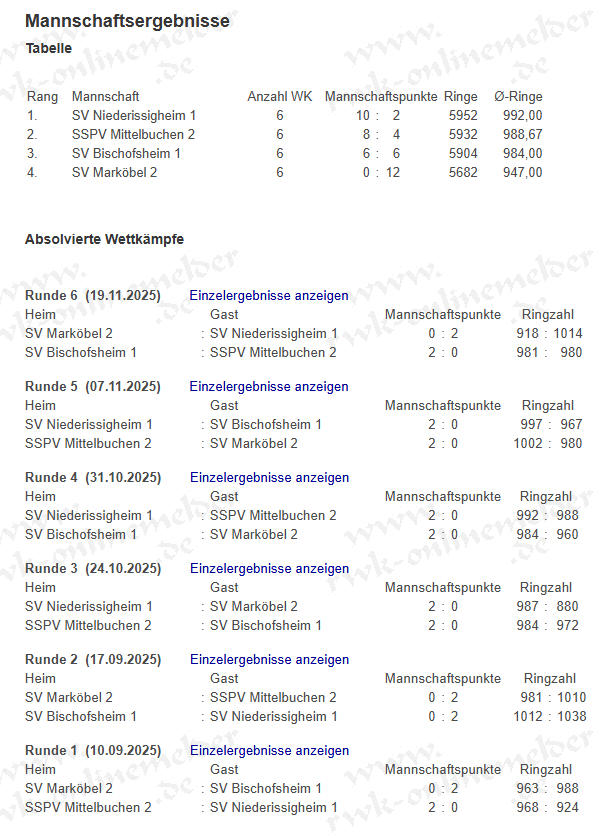 Mannschaftsergebnisse

Tabelle

| Rang | Mannschaft | Anzahl WK | Mannschaftspunkte | Ringe | Ø-Ringe |
|---|---|---|---|---|---|
| 1. | SV Niederissigheim 1 | 6 | 10 : 2 | 5952 | 992,00 |
| 2. | SSPV Mittelbuchen 2 | 6 | 8 : 4 | 5932 | 988,67 |
| 3. | SV Bischofsheim 1 | 6 | 6 : 6 | 5904 | 984,00 |
| 4. | SV Marköbel 2 | 6 | 0 : 12 | 5682 | 947,00 |

Absolvierte Wettkämpfe

Runde 6 (19.11.2025) Einzelergebnisse anzeigen

| Heim | Gast | Mannschaftspunkte | Ringzahl |
|---|---|---|---|
| SV Marköbel 2 | : SV Niederissigheim 1 | 0 : 2 | 918 : 1014 |
| SV Bischofsheim 1 | : SSPV Mittelbuchen 2 | 2 : 0 | 981 : 980 |

Runde 5 (07.11.2025) Einzelergebnisse anzeigen

| Heim | Gast | Mannschaftspunkte | Ringzahl |
|---|---|---|---|
| SV Niederissigheim 1 | : SV Bischofsheim 1 | 2 : 0 | 997 : 967 |
| SSPV Mittelbuchen 2 | : SV Marköbel 2 | 2 : 0 | 1002 : 980 |

Runde 4 (31.10.2025) Einzelergebnisse anzeigen

| Heim | Gast | Mannschaftspunkte | Ringzahl |
|---|---|---|---|
| SV Niederissigheim 1 | : SSPV Mittelbuchen 2 | 2 : 0 | 992 : 988 |
| SV Bischofsheim 1 | : SV Marköbel 2 | 2 : 0 | 984 : 960 |

Runde 3 (24.10.2025) Einzelergebnisse anzeigen

| Heim | Gast | Mannschaftspunkte | Ringzahl |
|---|---|---|---|
| SV Niederissigheim 1 | : SV Marköbel 2 | 2 : 0 | 987 : 880 |
| SSPV Mittelbuchen 2 | : SV Bischofsheim 1 | 2 : 0 | 984 : 972 |

Runde 2 (17.09.2025) Einzelergebnisse anzeigen

| Heim | Gast | Mannschaftspunkte | Ringzahl |
|---|---|---|---|
| SV Marköbel 2 | : SSPV Mittelbuchen 2 | 0 : 2 | 981 : 1010 |
| SV Bischofsheim 1 | : SV Niederissigheim 1 | 0 : 2 | 1012 : 1038 |

Runde 1 (10.09.2025) Einzelergebnisse anzeigen

| Heim | Gast | Mannschaftspunkte | Ringzahl |
|---|---|---|---|
| SV Marköbel 2 | : SV Bischofsheim 1 | 0 : 2 | 963 : 988 |
| SSPV Mittelbuchen 2 | : SV Niederissigheim 1 | 2 : 0 | 968 : 924 |

www.rwk-onlinemelder.de